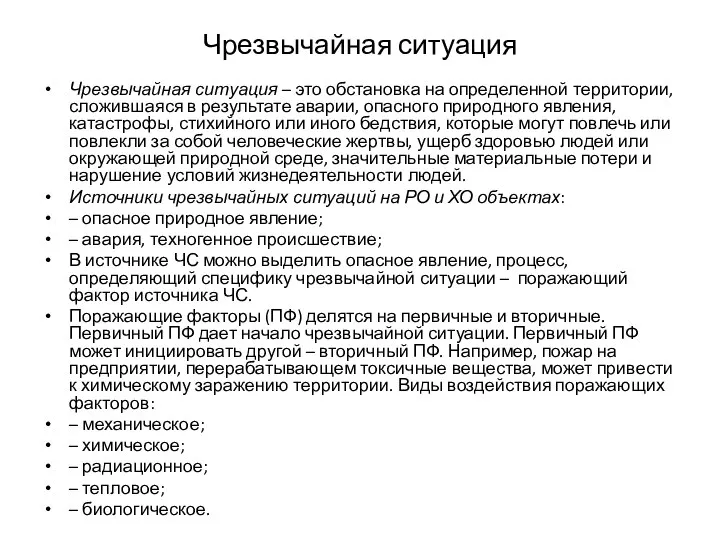 Чрезвычайная ситуация

• Чрезвычайная ситуация – это обстановка на определенной территории, сложившаяся в результате аварии, опасного природного явления, катастрофы, стихийного или иного бедствия, которые могут повлечь или повлекли за собой человеческие жертвы, ущерб здоровью людей или окружающей природной среде, значительные материальные потери и нарушение условий жизнедеятельности людей.
• Источники чрезвычайных ситуаций на РО и ХО объектах:
• – опасное природное явление;
• – авария, техногенное происшествие;
• В источнике ЧС можно выделить опасное явление, процесс, определяющий специфику чрезвычайной ситуации – поражающий фактор источника ЧС.
• Поражающие факторы (ПФ) делятся на первичные и вторичные. Первичный ПФ дает начало чрезвычайной ситуации. Первичный ПФ может инициировать другой – вторичный ПФ. Например, пожар на предприятии, перерабатывающем токсичные вещества, может привести к химическому заражению территории. Виды воздействия поражающих факторов:
• – механическое;
• – химическое;
• – радиационное;
• – тепловое;
• – биологическое.